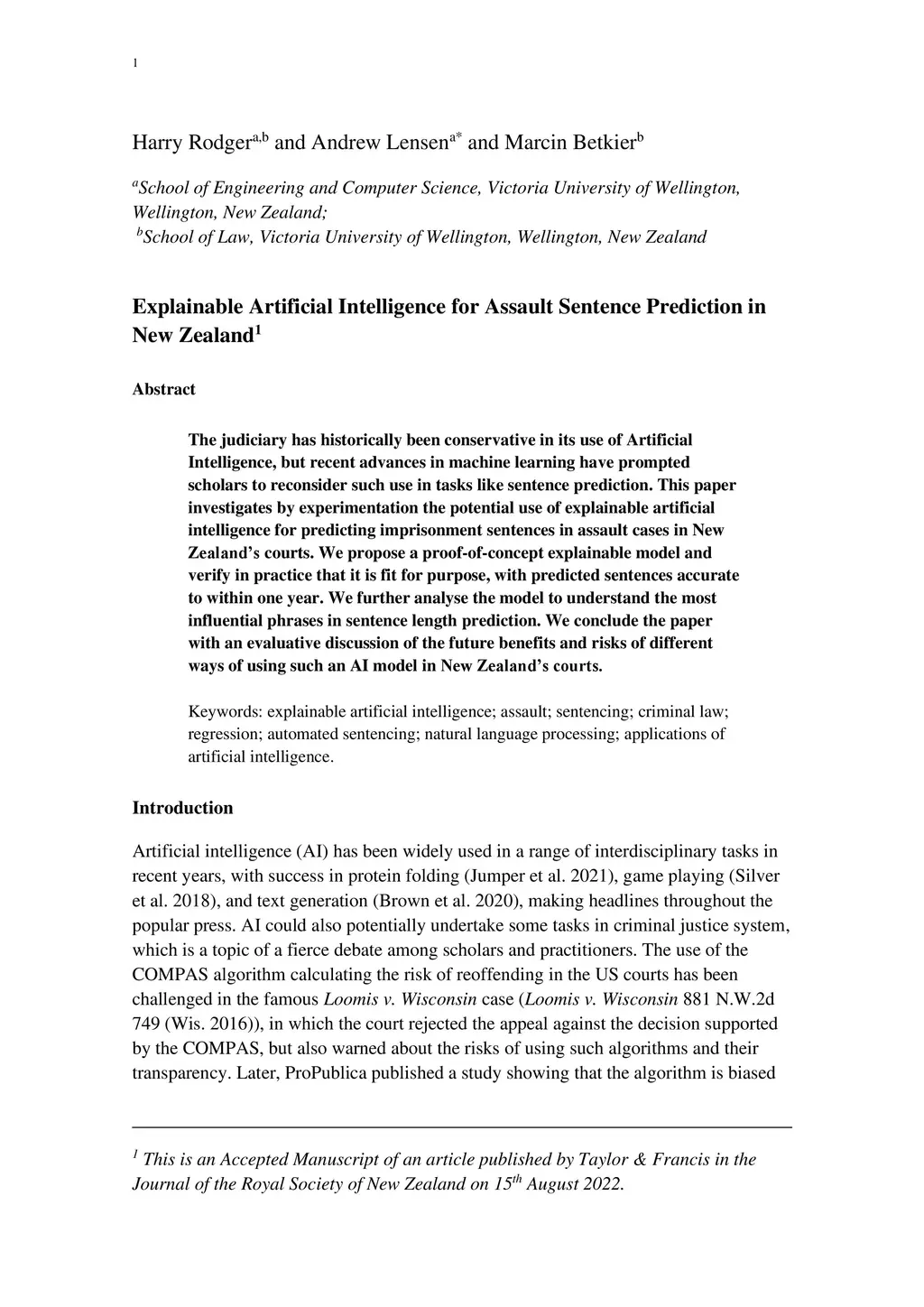 1

Harry Rodger$^{a,b}$ and Andrew Lensen$^{a*}$ and Marcin Betkier$^{b}$

$^{a}$School of Engineering and Computer Science, Victoria University of Wellington, Wellington, New Zealand;
$^{b}$School of Law, Victoria University of Wellington, Wellington, New Zealand

Explainable Artificial Intelligence for Assault Sentence Prediction in New Zealand$^{1}$

Abstract

The judiciary has historically been conservative in its use of Artificial Intelligence, but recent advances in machine learning have prompted scholars to reconsider such use in tasks like sentence prediction. This paper investigates by experimentation the potential use of explainable artificial intelligence for predicting imprisonment sentences in assault cases in New Zealand's courts. We propose a proof-of-concept explainable model and verify in practice that it is fit for purpose, with predicted sentences accurate to within one year. We further analyse the model to understand the most influential phrases in sentence length prediction. We conclude the paper with an evaluative discussion of the future benefits and risks of different ways of using such an AI model in New Zealand's courts.

Keywords: explainable artificial intelligence; assault; sentencing; criminal law; regression; automated sentencing; natural language processing; applications of artificial intelligence.

Introduction

Artificial intelligence (AI) has been widely used in a range of interdisciplinary tasks in recent years, with success in protein folding (Jumper et al. 2021), game playing (Silver et al. 2018), and text generation (Brown et al. 2020), making headlines throughout the popular press. AI could also potentially undertake some tasks in criminal justice system, which is a topic of a fierce debate among scholars and practitioners. The use of the COMPAS algorithm calculating the risk of reoffending in the US courts has been challenged in the famous Loomis v. Wisconsin case (Loomis v. Wisconsin 881 N.W.2d 749 (Wis. 2016)), in which the court rejected the appeal against the decision supported by the COMPAS, but also warned about the risks of using such algorithms and their transparency. Later, ProPublica published a study showing that the algorithm is biased

$^{1}$ This is an Accepted Manuscript of an article published by Taylor & Francis in the Journal of the Royal Society of New Zealand on 15$^{th}$ August 2022.